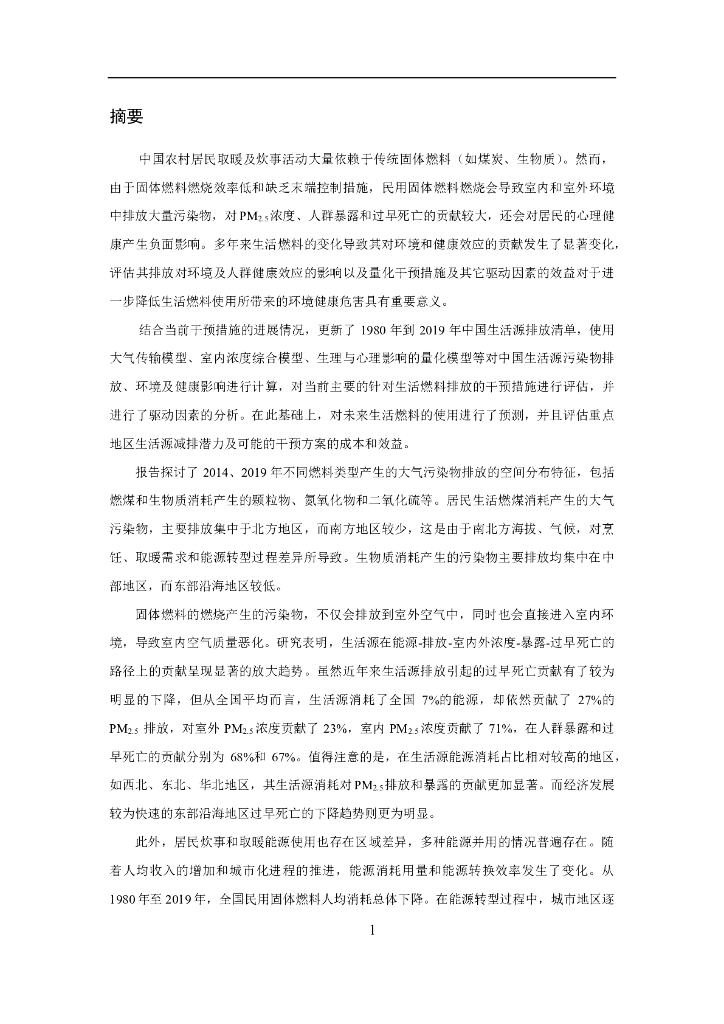 摘要

中国农村居民取暖及炊事活动大量依赖于传统固体燃料（如煤炭、生物质）。然而，由于固体燃料燃烧效率低和缺乏末端控制措施，民用固体燃料燃烧会导致室内和室外环境中排放大量污染物，对 $PM_{2.5}$ 浓度、人群暴露和过早死亡的贡献较大，还会对居民的心理健康产生负面影响。多年来生活燃料的变化导致其对环境和健康效应的贡献发生了显著变化，评估其排放对环境及人群健康效应的影响以及量化干预措施及其它驱动因素的效益对于进一步降低生活燃料使用所带来的环境健康危害具有重要意义。

结合当前干预措施的进展情况，更新了 1980 年到 2019 年中国生活源排放清单，使用大气传输模型、室内浓度综合模型、生理与心理影响的量化模型等对中国生活源污染物排放、环境及健康影响进行计算，对当前主要的针对生活燃料排放的干预措施进行评估，并进行了驱动因素的分析。在此基础上，对未来生活燃料的使用进行了预测，并且评估重点地区生活源减排潜力及可能的干预方案的成本和效益。

报告探讨了 2014、2019 年不同燃料类型产生的大气污染物排放的空间分布特征，包括燃煤和生物质消耗产生的颗粒物、氮氧化物和二氧化硫等。居民生活燃煤消耗产生的大气污染物，主要排放集中于北方地区，而南方地区较少，这是由于南北方海拔、气候，对烹饪、取暖需求和能源转型过程差异所导致。生物质消耗产生的污染物主要排放均集中在中部地区，而东部沿海地区较低。

固体燃料的燃烧产生的污染物，不仅会排放到室外空气中，同时也会直接进入室内环境，导致室内空气质量恶化。研究表明，生活源在能源-排放-室内外浓度-暴露-过早死亡的路径上的贡献呈现显著的放大趋势。虽然近年来生活源排放引起的过早死亡贡献有了较为明显的下降，但从全国平均而言，生活源消耗了全国 7%的能源，却依然贡献了 27%的 $PM_{2.5}$ 排放，对室外 $PM_{2.5}$ 浓度贡献了 23%，室内 $PM_{2.5}$ 浓度贡献了 71%，在人群暴露和过早死亡的贡献分别为 68%和 67%。值得注意的是，在生活源能源消耗占比相对较高的地区，如西北、东北、华北地区，其生活源消耗对 $PM_{2.5}$ 排放和暴露的贡献更加显著。而经济发展较为快速的东部沿海地区过早死亡的下降趋势则更为明显。

此外，居民炊事和取暖能源使用也存在区域差异，多种能源并用的情况普遍存在。随着人均收入的增加和城市化进程的推进，能源消耗用量和能源转换效率发生了变化。从 1980 年至 2019 年，全国民用固体燃料人均消耗总体下降。在能源转型过程中，城市地区逐

1